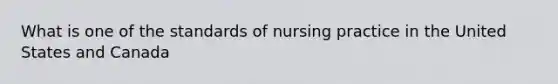 What is one of the standards of nursing practice in the United States and Canada